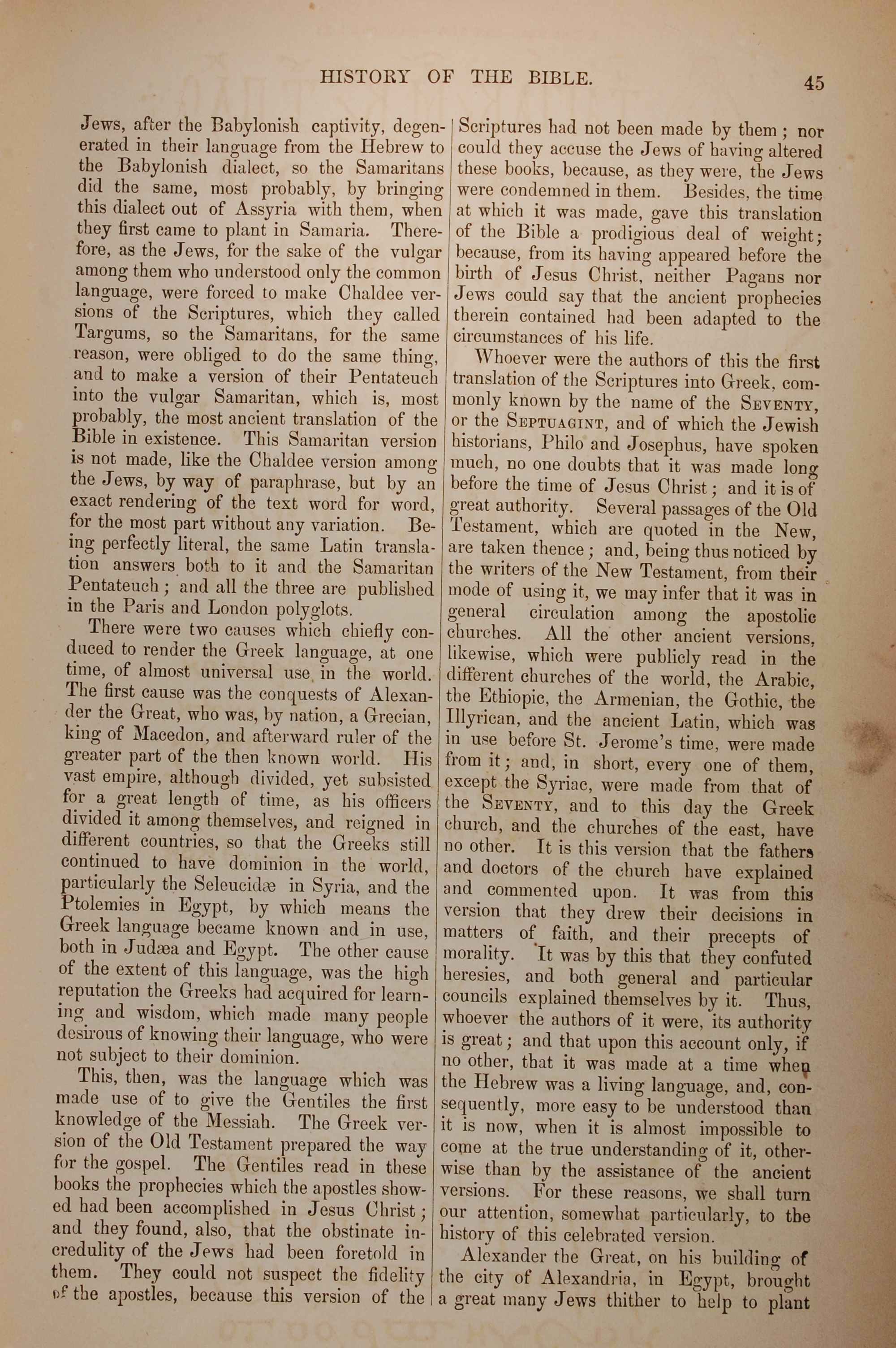 HISTORY OF THE BIBLE.

45

Jews, after the Babylonish captivity, degenerated in their language from the Hebrew to the Babylonish dialect, so the Samaritans did the same, most probably, by bringing this dialect out of Assyria with them, when they first came to plant in Samaria. Therefore, as the Jews, for the sake of the vulgar among them who understood only the common language, were forced to make Chaldee versions of the Scriptures, which they called Targums, so the Samaritans, for the same reason, were obliged to do the same thing, and to make a version of their Pentateuch into the vulgar Samaritan, which is, most probably, the most ancient translation of the Bible in existence. This Samaritan version is not made, like the Chaldee version among the Jews, by way of paraphrase, but by an exact rendering of the text word for word, for the most part without any variation. Being perfectly literal, the same Latin translation answers both to it and the Samaritan Pentateuch; and all the three are published in the Paris and London polyglots.

There were two causes which chiefly conduced to render the Greek language, at one time, of almost universal use in the world. The first cause was the conquests of Alexander the Great, who was, by nation, a Grecian, king of Macedon, and afterward ruler of the greater part of the then known world. His vast empire, although divided, yet subsisted for a great length of time, as his officers divided it among themselves, and reigned in different countries, so that the Greeks still continued to have dominion in the world, particularly the Seleucidæ in Syria, and the Ptolemies in Egypt, by which means the Greek language became known and in use, both in Judæa and Egypt. The other cause of the extent of this language, was the high reputation the Greeks had acquired for learning and wisdom, which made many people desirous of knowing their language, who were not subject to their dominion.

This, then, was the language which was made use of to give the Gentiles the first knowledge of the Messiah. The Greek version of the Old Testament prepared the way for the gospel. The Gentiles read in these books the prophecies which the apostles showed had been accomplished in Jesus Christ; and they found, also, that the obstinate incredulity of the Jews had been foretold in them. They could not suspect the fidelity of the apostles, because this version of the Scriptures had not been made by them; nor could they accuse the Jews of having altered these books, because, as they were, the Jews were condemned in them. Besides, the time at which it was made, gave this translation of the Bible a prodigious deal of weight; because, from its having appeared before the birth of Jesus Christ, neither Pagans nor Jews could say that the ancient prophecies therein contained had been adapted to the circumstances of his life.

Whoever were the authors of this the first translation of the Scriptures into Greek, commonly known by the name of the SEVENTY, or the SEPTUAGINT, and of which the Jewish historians, Philo and Josephus, have spoken much, no one doubts that it was made long before the time of Jesus Christ; and it is of great authority. Several passages of the Old Testament, which are quoted in the New, are taken thence; and, being thus noticed by the writers of the New Testament, from their mode of using it, we may infer that it was in general circulation among the apostolic churches. All the other ancient versions, likewise, which were publicly read in the different churches of the world, the Arabic, the Ethiopic, the Armenian, the Gothic, the Illyrican, and the ancient Latin, which was in use before St. Jerome's time, were made from it; and, in short, every one of them, except the Syriac, were made from that of the SEVENTY, and to this day the Greek church, and the churches of the east, have no other. It is this version that the fathers and doctors of the church have explained and commented upon. It was from this version that they drew their decisions in matters of faith, and their precepts of morality. It was by this that they confuted heresies, and both general and particular councils explained themselves by it. Thus, whoever the authors of it were, its authority is great; and that upon this account only, if no other, that it was made at a time when the Hebrew was a living language, and, consequently, more easy to be understood than it is now, when it is almost impossible to come at the true understanding of it, otherwise than by the assistance of the ancient versions. For these reasons, we shall turn our attention, somewhat particularly, to the history of this celebrated version.

Alexander the Great, on his building of the city of Alexandria, in Egypt, brought a great many Jews thither to help to plant